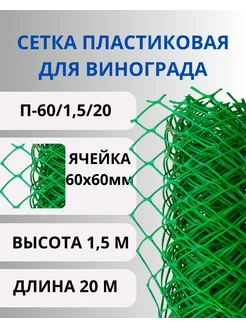 СЕТКА ПЛАСТИКОВАЯ ДЛЯ ВИНОГРАДА

П-60/1,5/20

ЯЧЕЙКА 60х60мм

ВЫСОТА 1,5 М

ДЛИНА 20 М